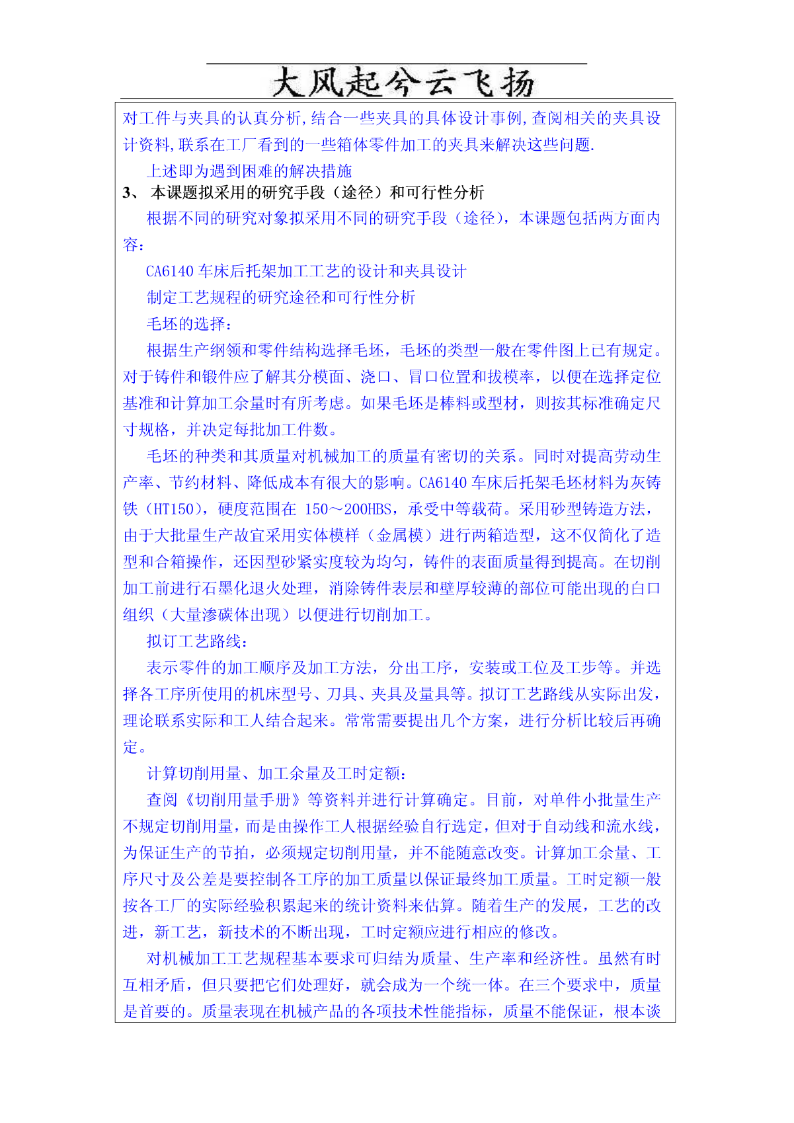 大风起兮云飞扬

对工件与夹具的认真分析,结合一些夹具的具体设计事例,查阅相关的夹具设计资料,联系在工厂看到的一些箱体零件加工的夹具来解决这些问题.

上述即为遇到困难的解决措施

3、 本课题拟采用的研究手段（途径）和可行性分析

根据不同的研究对象拟采用不同的研究手段（途径），本课题包括两方面内容：

CA6140 车床后托架加工工艺的设计和夹具设计

制定工艺规程的研究途径和可行性分析

毛坯的选择：

根据生产纲领和零件结构选择毛坯，毛坯的类型一般在零件图上已有规定。对于铸件和锻件应了解其分模面、浇口、冒口位置和拔模率，以便在选择定位基准和计算加工余量时有所考虑。如果毛坯是棒料或型材，则按其标准确定尺寸规格，并决定每批加工件数。

毛坯的种类和其质量对机械加工的质量有密切的关系。同时对提高劳动生产率、节约材料、降低成本有很大的影响。CA6140 车床后托架毛坯材料为灰铸铁（HT150），硬度范围在 150～200HBS，承受中等载荷。采用砂型铸造方法，由于大批量生产故宜采用实体模样（金属模）进行两箱造型，这不仅简化了造型和合箱操作，还因型砂紧实度较为均匀，铸件的表面质量得到提高。在切削加工前进行石墨化退火处理，消除铸件表层和壁厚较薄的部位可能出现的白口组织（大量渗碳体出现）以便进行切削加工。

拟订工艺路线：

表示零件的加工顺序及加工方法，分出工序，安装或工位及工步等。并选择各工序所使用的机床型号、刀具、夹具及量具等。拟订工艺路线从实际出发，理论联系实际和工人结合起来。常常需要提出几个方案，进行分析比较后再确定。

计算切削用量、加工余量及工时定额：

查阅《切削用量手册》等资料并进行计算确定。目前，对单件小批量生产不规定切削用量，而是由操作工人根据经验自行选定，但对于自动线和流水线，为保证生产的节拍，必须规定切削用量，并不能随意改变。计算加工余量、工序尺寸及公差是要控制各工序的加工质量以保证最终加工质量。工时定额一般按各工厂的实际经验积累起来的统计资料来估算。随着生产的发展，工艺的改进，新工艺，新技术的不断出现，工时定额应进行相应的修改。

对机械加工工艺规程基本要求可归结为质量、生产率和经济性。虽然有时互相矛盾，但只要把它们处理好，就会成为一个统一体。在三个要求中，质量是首要的。质量表现在机械产品的各项技术性能指标，质量不能保证，根本谈